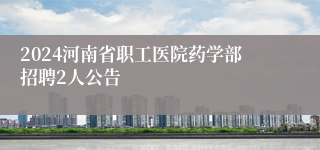 2024河南省职工医院药学部招聘2人公告